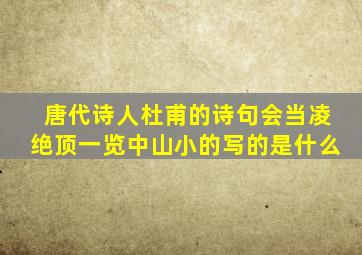 唐代诗人杜甫的诗句会当凌绝顶一览中山小的写的是什么